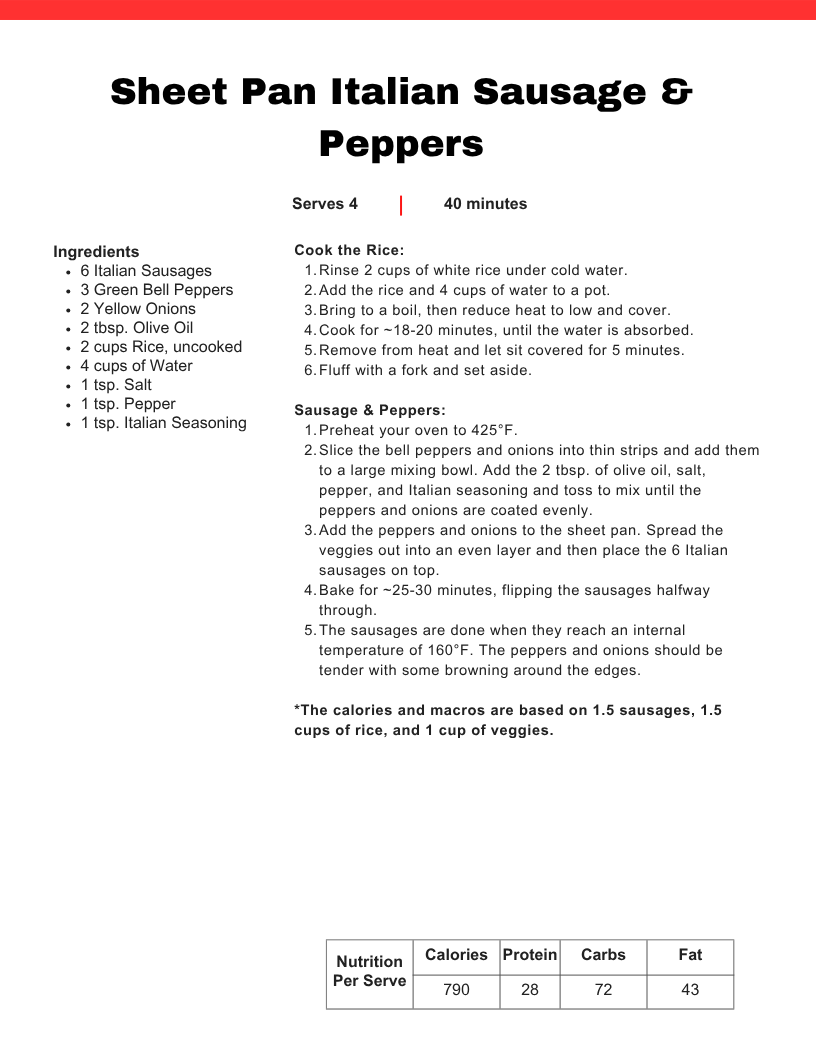 Sheet Pan Italian Sausage & Peppers

Serves 4 | 40 minutes

Ingredients
- 6 Italian Sausages
- 3 Green Bell Peppers
- 2 Yellow Onions
- 2 tbsp. Olive Oil
- 2 cups Rice, uncooked
- 4 cups of Water
- 1 tsp. Salt
- 1 tsp. Pepper
- 1 tsp. Italian Seasoning

Cook the Rice:
1. Rinse 2 cups of white rice under cold water.
2. Add the rice and 4 cups of water to a pot.
3. Bring to a boil, then reduce heat to low and cover.
4. Cook for ~18-20 minutes, until the water is absorbed.
5. Remove from heat and let sit covered for 5 minutes.
6. Fluff with a fork and set aside.

Sausage & Peppers:
1. Preheat your oven to 425°F.
2. Slice the bell peppers and onions into thin strips and add them to a large mixing bowl. Add the 2 tbsp. of olive oil, salt, pepper, and Italian seasoning and toss to mix until the peppers and onions are coated evenly.
3. Add the peppers and onions to the sheet pan. Spread the veggies out into an even layer and then place the 6 Italian sausages on top.
4. Bake for ~25-30 minutes, flipping the sausages halfway through.
5. The sausages are done when they reach an internal temperature of 160°F. The peppers and onions should be tender with some browning around the edges.

*The calories and macros are based on 1.5 sausages, 1.5 cups of rice, and 1 cup of veggies.

| Nutrition Per Serve | Calories | Protein | Carbs | Fat |
|---|---|---|---|---|
| | 790 | 28 | 72 | 43 |